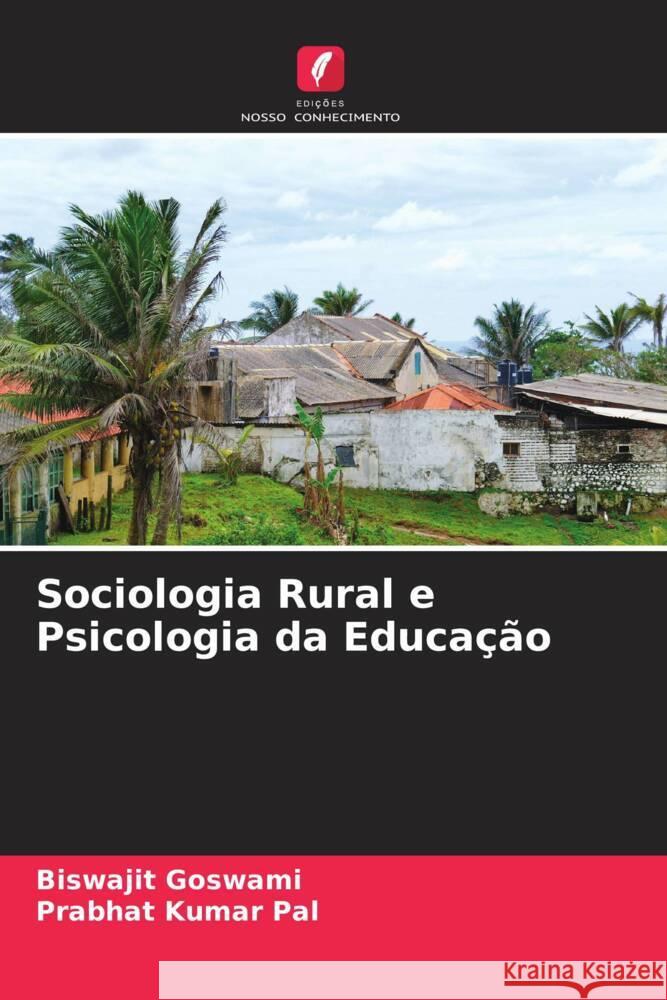 EDIÇÕES
NOSSO CONHECIMENTO

Sociologia Rural e Psicologia da Educação

Biswajit Goswami
Prabhat Kumar Pal